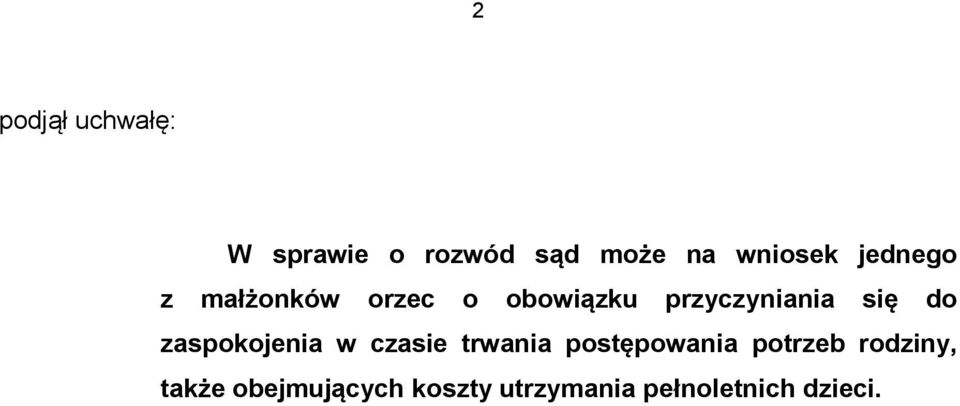 2

podjął uchwałę:

W sprawie o rozwód sąd może na wniosek jednego z małżonków orzec o obowiązku przyczyniania się do zaspokojenia w czasie trwania postępowania potrzeb rodziny, także obejmujących koszty utrzymania pełnoletnich dzieci.